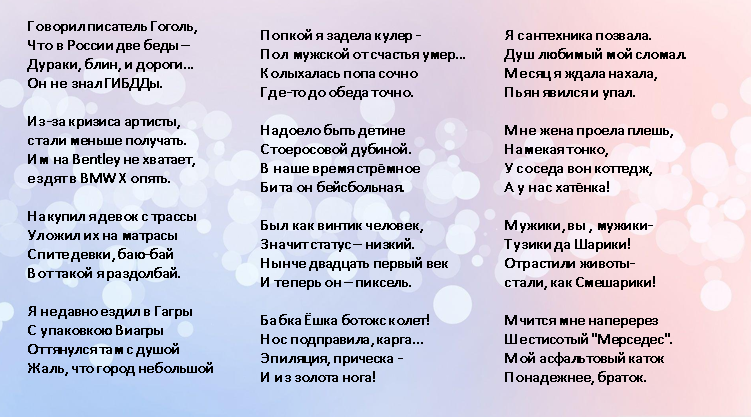 Говорил писатель Гоголь,
Что в России две беды –
Дураки, блин, и дороги...
Он не знал ГИБДДы.

Из-за кризиса артисты,
стали меньше получать.
Им на Bentley не хватает,
ездят в BMW X опять.

Накупил я девок с трассы
Уложил их на матрасы
Спите девки, баю-бай
Вот такой я раздолбай.

Я недавно ездил в Гагры
С упаковкою Виагры
Оттянулся там с душой
Жаль, что город небольшой

Попкой я задела кулер -
Пол мужской от счастья умер...
Колыхалась попа сочно
Где-то до обеда точно.

Надоело быть детине
Стоеросовой дубиной.
В наше время стрёмное
Бита он бейсбольная.

Был как винтик человек,
Значит статус – низкий.
Нынче двадцать первый век
И теперь он – пиксель.

Бабка Ёшка ботокс колет!
Нос подправила, карга...
Эпиляция, прическа -
И из золота нога!

Я сантехника позвала.
Душ любимый мой сломал.
Месяц я ждала нахала,
Пьян явился и упал.

Мне жена проела плешь,
Намекая тонко,
У соседа вон коттедж,
А у нас хатёнка!

Мужики, вы , мужики-
Тузики да Шарики!
Отрастили животы-
стали, как Смешарики!

Мчится мне наперерез
Шестисотый "Мерседес".
Мой асфальтовый каток
Понадежнее, браток.